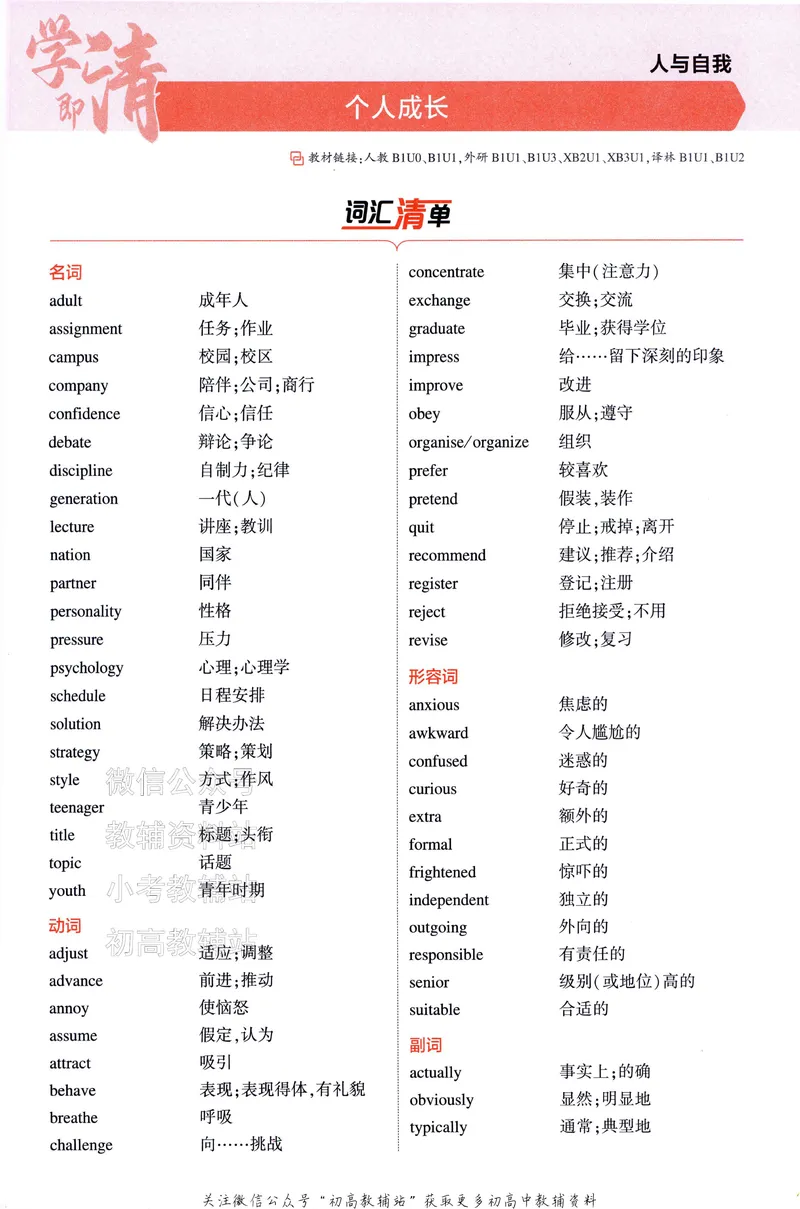 学即清

人与自我

个人成长

教材链接:人教B1U0、B1U1,外研B1U1、B1U3、XB2U1、XB3U1,译林B1U1、B1U2

词汇清单

名词
adult 成年人
assignment 任务;作业
campus 校园;校区
company 陪伴;公司;商行
confidence 信心;信任
debate 辩论;争论
discipline 自制力;纪律
generation 一代(人)
lecture 讲座;教训
nation 国家
partner 同伴
personality 性格
pressure 压力
psychology 心理;心理学
schedule 日程安排
solution 解决办法
strategy 策略;策划
style 方式;作风
teenager 青少年
title 标题;头衔
topic 话题
youth 青年时期

动词
adjust 适应;调整
advance 前进;推动
annoy 使恼怒
assume 假定,认为
attract 吸引
behave 表现;表现得体,有礼貌
breathe 呼吸
challenge 向……挑战
concentrate 集中(注意力)
exchange 交换;交流
graduate 毕业;获得学位
impress 给……留下深刻的印象
improve 改进
obey 服从;遵守
organise/organize 组织
prefer 较喜欢
pretend 假装,装作
quit 停止;戒掉;离开
recommend 建议;推荐;介绍
register 登记;注册
reject 拒绝接受;不用
revise 修改;复习

形容词
anxious 焦虑的
awkward 令人尴尬的
confused 迷惑的
curious 好奇的
extra 额外的
formal 正式的
frightened 惊吓的
independent 独立的
outgoing 外向的
responsible 有责任的
senior 级别(或地位)高的
suitable 合适的

副词
actually 事实上;的确
obviously 显然;明显地
typically 通常;典型地

关注微信公众号“初高教辅站”获取更多初高中教辅资料

微信公众号
教辅资料站
小考教辅站
初高教辅站